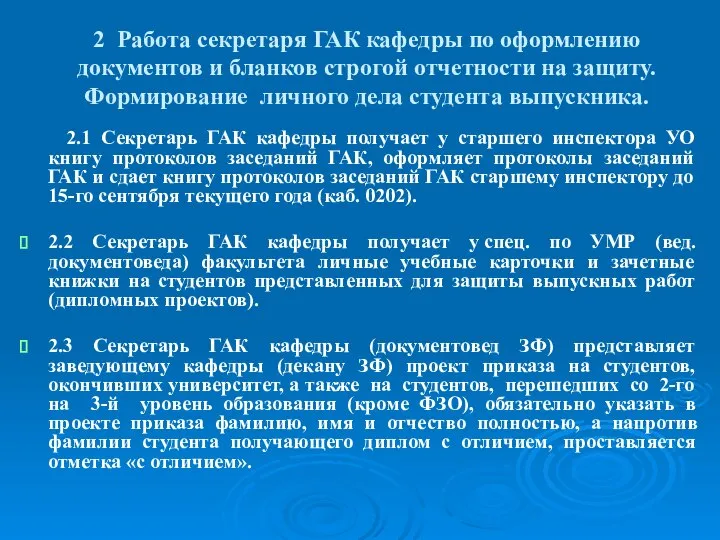 2 Работа секретаря ГАК кафедры по оформлению документов и бланков строгой отчетности на защиту. Формирование личного дела студента выпускника.

2.1 Секретарь ГАК кафедры получает у старшего инспектора УО книгу протоколов заседаний ГАК, оформляет протоколы заседаний ГАК и сдает книгу протоколов заседаний ГАК старшему инспектору до 15-го сентября текущего года (каб. 0202).

2.2 Секретарь ГАК кафедры получает у спец. по УМР (вед. документоведа) факультета личные учебные карточки и зачетные книжки на студентов представленных для защиты выпускных работ (дипломных проектов).

2.3 Секретарь ГАК кафедры (документовед ЗФ) представляет заведующему кафедры (декану ЗФ) проект приказа на студентов, окончивших университет, а также на студентов, перешедших со 2-го на 3-й уровень образования (кроме ФЗО), обязательно указать в проекте приказа фамилию, имя и отчество полностью, а напротив фамилии студента получающего диплом с отличием, проставляется отметка «с отличием».